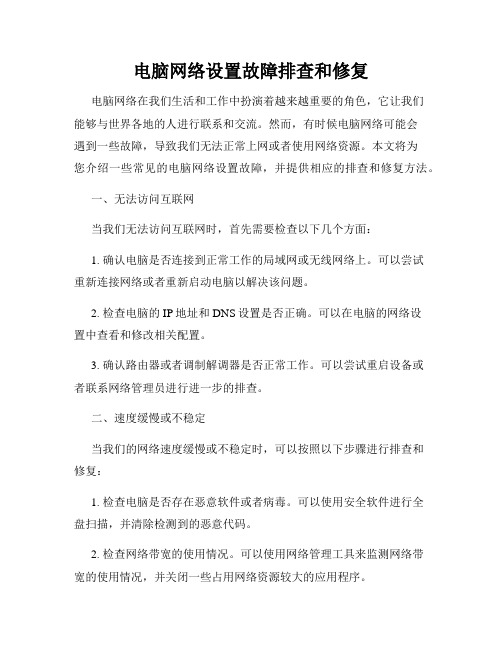 电脑网络设置故障排查和修复

电脑网络在我们生活和工作中扮演着越来越重要的角色，它让我们能够与世界各地的人进行联系和交流。然而，有时候电脑网络可能会遇到一些故障，导致我们无法正常上网或者使用网络资源。本文将为您介绍一些常见的电脑网络设置故障，并提供相应的排查和修复方法。

一、无法访问互联网

当我们无法访问互联网时，首先需要检查以下几个方面：

1. 确认电脑是否连接到正常工作的局域网或无线网络上。可以尝试重新连接网络或者重新启动电脑以解决该问题。

2. 检查电脑的 IP 地址和 DNS 设置是否正确。可以在电脑的网络设置中查看和修改相关配置。

3. 确认路由器或者调制解调器是否正常工作。可以尝试重启设备或者联系网络管理员进行进一步的排查。

二、速度缓慢或不稳定

当我们的网络速度缓慢或不稳定时，可以按照以下步骤进行排查和修复：

1. 检查电脑是否存在恶意软件或者病毒。可以使用安全软件进行全盘扫描，并清除检测到的恶意代码。

2. 检查网络带宽的使用情况。可以使用网络管理工具来监测网络带宽的使用情况，并关闭一些占用网络资源较大的应用程序。